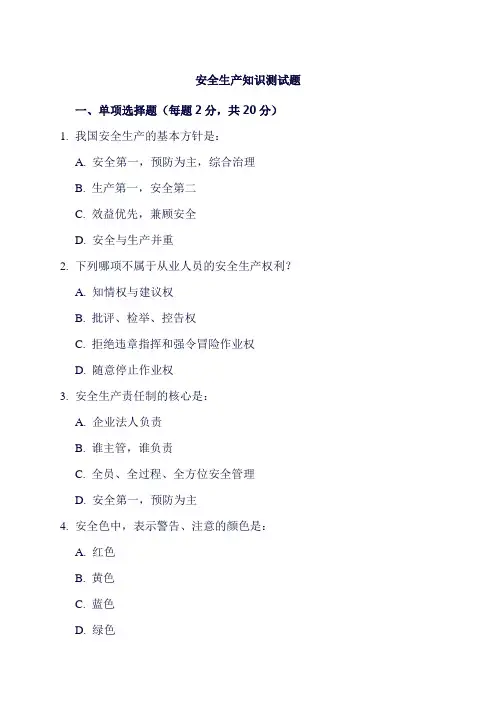 安全生产知识测试题

一、单项选择题（每题 2 分，共 20 分）

1. 我国安全生产的基本方针是：

A. 安全第一，预防为主，综合治理

B. 生产第一，安全第二

C. 效益优先，兼顾安全

D. 安全与生产并重

2. 下列哪项不属于从业人员的安全生产权利？

A. 知情权与建议权

B. 批评、检举、控告权

C. 拒绝违章指挥和强令冒险作业权

D. 随意停止作业权

3. 安全生产责任制的核心是：

A. 企业法人负责

B. 谁主管，谁负责

C. 全员、全过程、全方位安全管理

D. 安全第一，预防为主

4. 安全色中，表示警告、注意的颜色是：

A. 红色

B. 黄色

C. 蓝色

D. 绿色